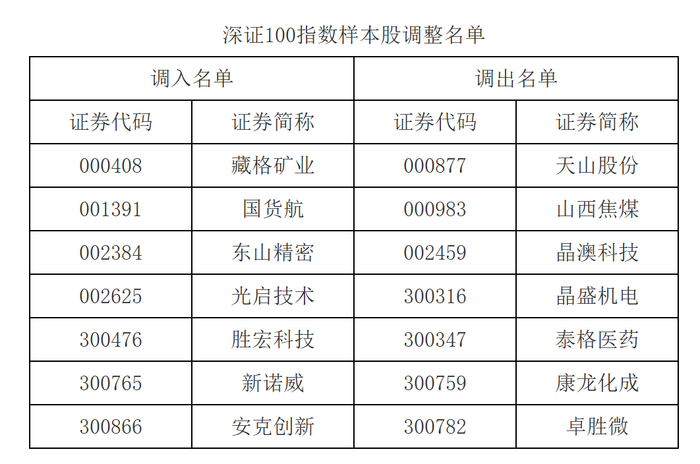 深证100指数样本股调整名单

| 调入名单 |  | 调出名单 |  |
|---|---|---|---|
| 证券代码 | 证券简称 | 证券代码 | 证券简称 |
| 000408 | 藏格矿业 | 000877 | 天山股份 |
| 001391 | 国货航 | 000983 | 山西焦煤 |
| 002384 | 东山精密 | 002459 | 晶澳科技 |
| 002625 | 光启技术 | 300316 | 晶盛机电 |
| 300476 | 胜宏科技 | 300347 | 泰格医药 |
| 300765 | 新诺威 | 300759 | 康龙化成 |
| 300866 | 安克创新 | 300782 | 卓胜微 |